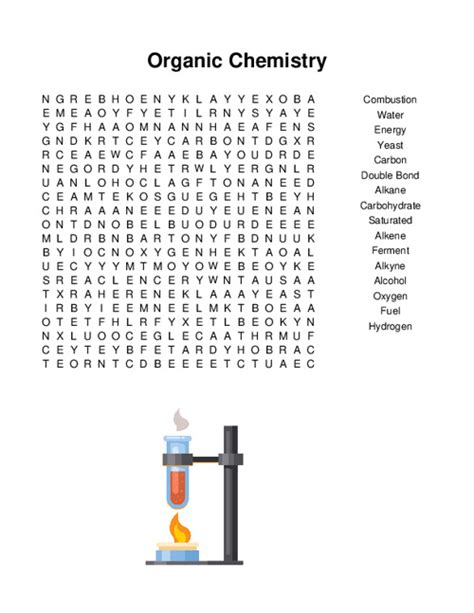 Organic Chemistry

N G R E B H O E N Y K L A Y Y E X O B A
E M E A O Y F Y E T I L R N Y S Y A Y E
Y G F H A A O M N A N N H A E A F E N S
G N D K R T C E Y C A R B O N T D G X R
R C E A E W C F A A E B A Y O U D R D E
N E G O R D Y H E T R W L Y E R G N L R
U A N L O H O C L A G F T O N A N E E D
C E A M T E K O S G U E G E H T B E Y H
C H R A A A N E E E D U Y E U E N E A N
O N T D N O B E L B U O D U R D E E E E
M L D R B N B A R T O N Y F B D N U U K
B Y I O C N O X Y G E N H E K T A O A L
U E C Y Y Y M T M O Y O W E B E O Y K E
S R E A C L E N C E R Y W N T A U S A A
T X R A H E R E N E K L A A A Y E A S T
I R B Y I E E M N E E L M K T B O E A A
O T E T F H L R F Y X E T L B E O K Y N
N X L U O O C E G L E C A A T H R M U F
C E Y T E Y B F E T A R D Y H O B R A C
T E O R N T C D B E E E E T C T U A E C

Combustion
Water
Energy
Yeast
Carbon
Double Bond
Alkane
Carbohydrate
Saturated
Alkene
Ferment
Alkyne
Alcohol
Oxygen
Fuel
Hydrogen